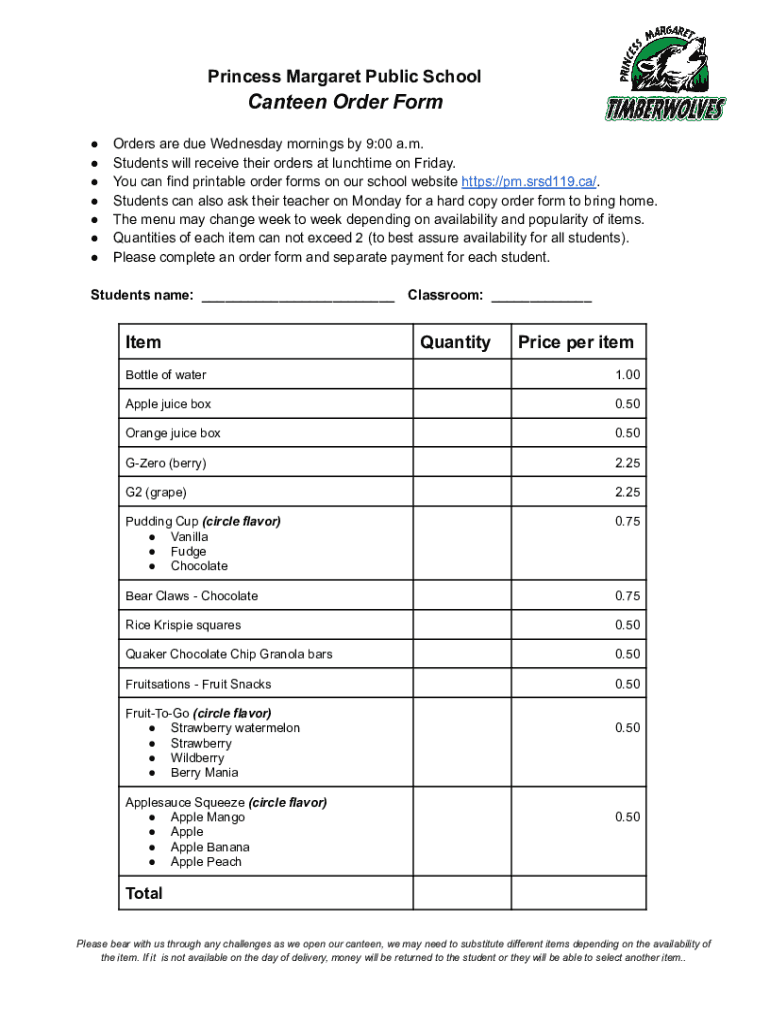 PRINCESS MARGARET
TIMBERWOLVES

Princess Margaret Public School
Canteen Order Form

● Orders are due Wednesday mornings by 9:00 a.m.
● Students will receive their orders at lunchtime on Friday.
● You can find printable order forms on our school website https://pm.srsd119.ca/.
● Students can also ask their teacher on Monday for a hard copy order form to bring home.
● The menu may change week to week depending on availability and popularity of items.
● Quantities of each item can not exceed 2 (to best assure availability for all students).
● Please complete an order form and separate payment for each student.

Students name: ________________________ Classroom: ____________

| Item | Quantity | Price per item |
|---|---|---|
| Bottle of water | | 1.00 |
| Apple juice box | | 0.50 |
| Orange juice box | | 0.50 |
| G-Zero (berry) | | 2.25 |
| G2 (grape) | | 2.25 |
| Pudding Cup (circle flavor) ● Vanilla ● Fudge ● Chocolate | | 0.75 |
| Bear Claws - Chocolate | | 0.75 |
| Rice Krispie squares | | 0.50 |
| Quaker Chocolate Chip Granola bars | | 0.50 |
| Fruitsations - Fruit Snacks | | 0.50 |
| Fruit-To-Go (circle flavor) ● Strawberry watermelon ● Strawberry ● Wildberry ● Berry Mania | | 0.50 |
| Applesauce Squeeze (circle flavor) ● Apple Mango ● Apple ● Apple Banana ● Apple Peach | | 0.50 |
| Total | | |

Please bear with us through any challenges as we open our canteen, we may need to substitute different items depending on the availability of the item. If it is not available on the day of delivery, money will be returned to the student or they will be able to select another item..